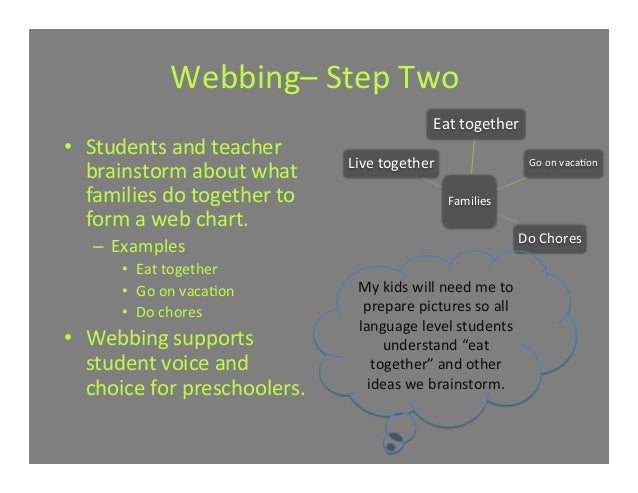 Webbing– Step Two

• Students and teacher brainstorm about what families do together to form a web chart.
– Examples
• Eat together
• Go on vacation
• Do chores
• Webbing supports student voice and choice for preschoolers.

Eat together
Live together
Go on vacation
Families
Do Chores

My kids will need me to prepare pictures so all language level students understand “eat together” and other ideas we brainstorm.